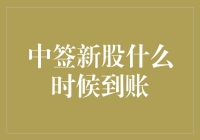 中签新股什么时候到账